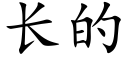 长的